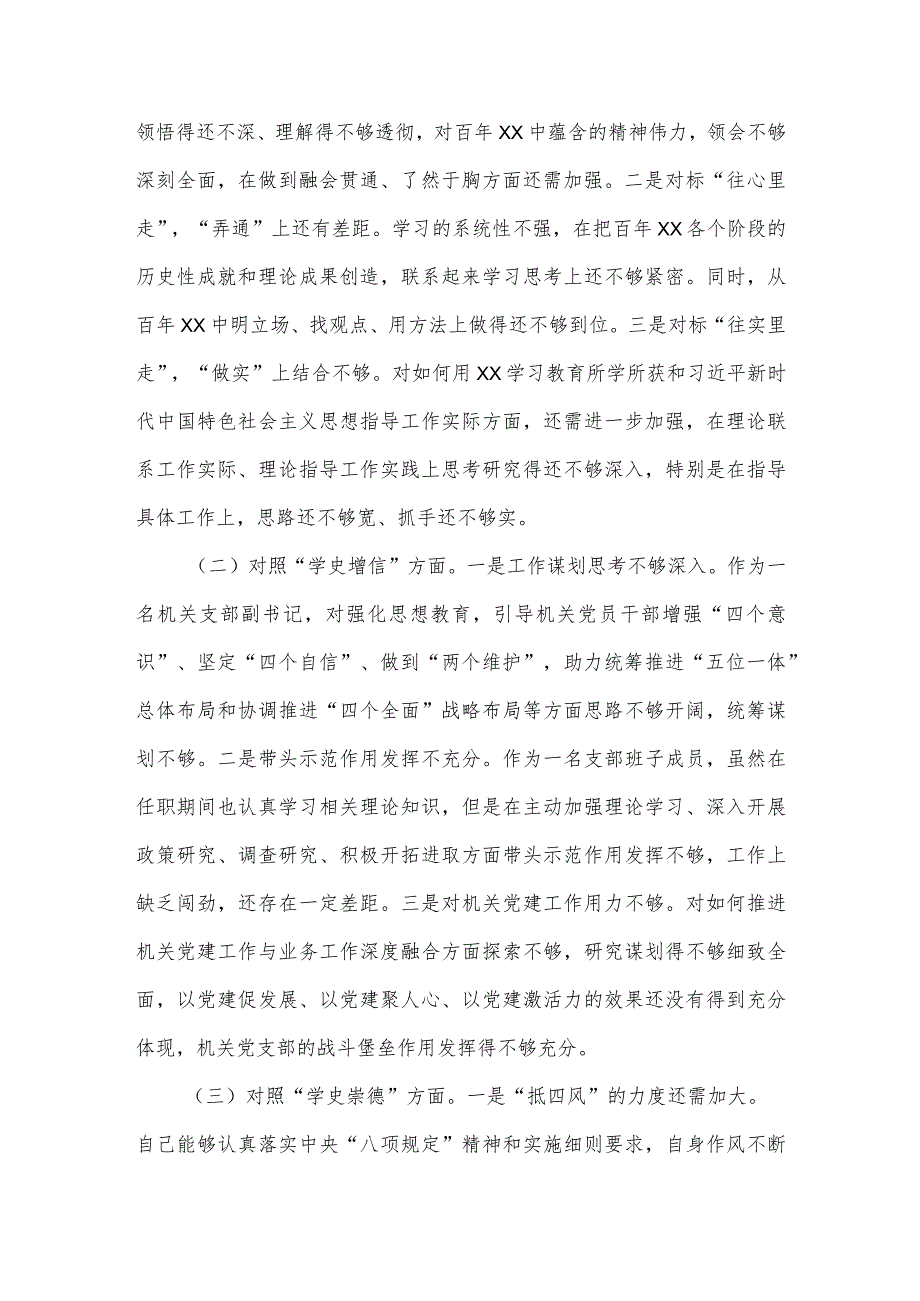 领悟得还不深、理解得不够透彻，对百年XX中蕴含的精神伟力，领会不够深刻全面，在做到融会贯通、了然于胸方面还需加强。二是对标“往心里走”，“弄通”上还有差距。学习的系统性不强，在把百年XX各个阶段的历史性成就和理论成果创造，联系起来学习思考上还不够紧密。同时，从百年XX中明立场、找观点、用方法上做得还不够到位。三是对标“往实里走”，“做实”上结合不够。对如何用XX学习教育所学所获和习近平新时代中国特色社会主义思想指导工作实际方面，还需进一步加强，在理论联系工作实际、理论指导工作实践上思考研究得还不够深入，特别是在指导具体工作上，思路还不够宽、抓手还不够实。

（二）对照“学史增信”方面。一是工作谋划思考不够深入。作为一名机关支部副书记，对强化思想教育，引导机关党员干部增强“四个意识”、坚定“四个自信”、做到“两个维护”，助力统筹推进“五位一体”总体布局和协调推进“四个全面”战略布局等方面思路不够开阔，统筹谋划不够。二是带头示范作用发挥不充分。作为一名支部班子成员，虽然在任职期间也认真学习相关理论知识，但是在主动加强理论学习、深入开展政策研究、调查研究、积极开拓进取方面带头示范作用发挥不够，工作上缺乏闯劲，还存在一定差距。三是对机关党建工作用力不够。对如何推进机关党建工作与业务工作深度融合方面探索不够，研究谋划得不够细致全面，以党建促发展、以党建聚人心、以党建激活力的效果还没有得到充分体现，机关党支部的战斗堡垒作用发挥得不够充分。

（三）对照“学史崇德”方面。一是“抵四风”的力度还需加大。自己能够认真落实中央“八项规定”精神和实施细则要求，自身作风不断